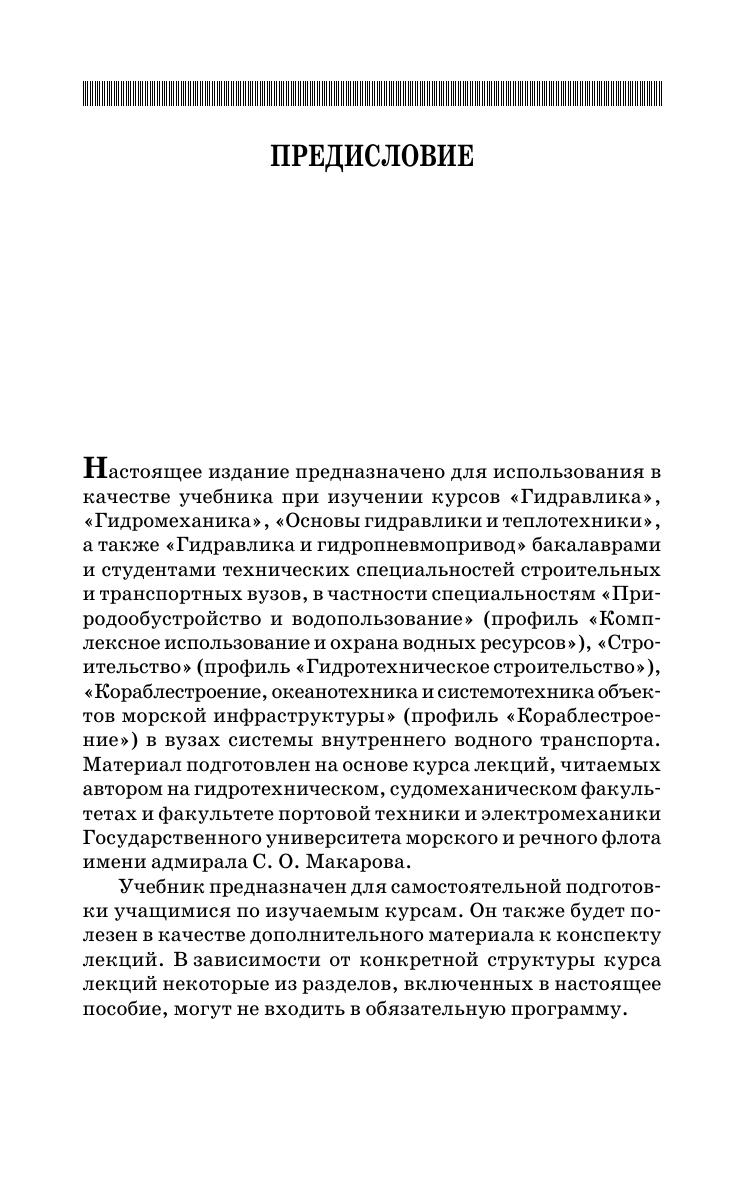 ПРЕДИСЛОВИЕ

Настоящее издание предназначено для использования в качестве учебника при изучении курсов «Гидравлика», «Гидромеханика», «Основы гидравлики и теплотехники», а также «Гидравлика и гидропневмопривод» бакалаврами и студентами технических специальностей строительных и транспортных вузов, в частности специальностям «Природообустройство и водопользование» (профиль «Комплексное использование и охрана водных ресурсов»), «Строительство» (профиль «Гидротехническое строительство»), «Кораблестроение, океанотехника и системотехника объектов морской инфраструктуры» (профиль «Кораблестроение») в вузах системы внутреннего водного транспорта. Материал подготовлен на основе курса лекций, читаемых автором на гидротехническом, судомеханическом факультетах и факультете портовой техники и электромеханики Государственного университета морского и речного флота имени адмирала С. О. Макарова.

Учебник предназначен для самостоятельной подготовки учащимися по изучаемым курсам. Он также будет полезен в качестве дополнительного материала к конспекту лекций. В зависимости от конкретной структуры курса лекций некоторые из разделов, включенных в настоящее пособие, могут не входить в обязательную программу.